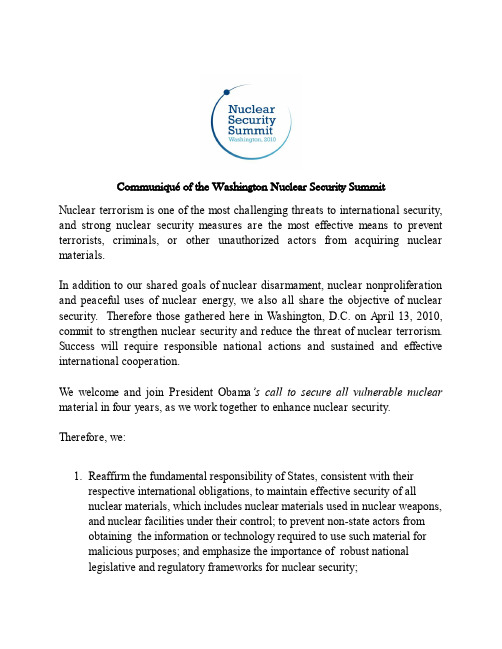 Nuclear Security Summit
Washington, 2010

Communiqué of the Washington Nuclear Security Summit

Nuclear terrorism is one of the most challenging threats to international security, and strong nuclear security measures are the most effective means to prevent terrorists, criminals, or other unauthorized actors from acquiring nuclear materials.

In addition to our shared goals of nuclear disarmament, nuclear nonproliferation and peaceful uses of nuclear energy, we also all share the objective of nuclear security. Therefore those gathered here in Washington, D.C. on April 13, 2010, commit to strengthen nuclear security and reduce the threat of nuclear terrorism. Success will require responsible national actions and sustained and effective international cooperation.

We welcome and join President Obama's call to secure all vulnerable nuclear material in four years, as we work together to enhance nuclear security.

Therefore, we:

1. Reaffirm the fundamental responsibility of States, consistent with their respective international obligations, to maintain effective security of all nuclear materials, which includes nuclear materials used in nuclear weapons, and nuclear facilities under their control; to prevent non-state actors from obtaining the information or technology required to use such material for malicious purposes; and emphasize the importance of robust national legislative and regulatory frameworks for nuclear security;